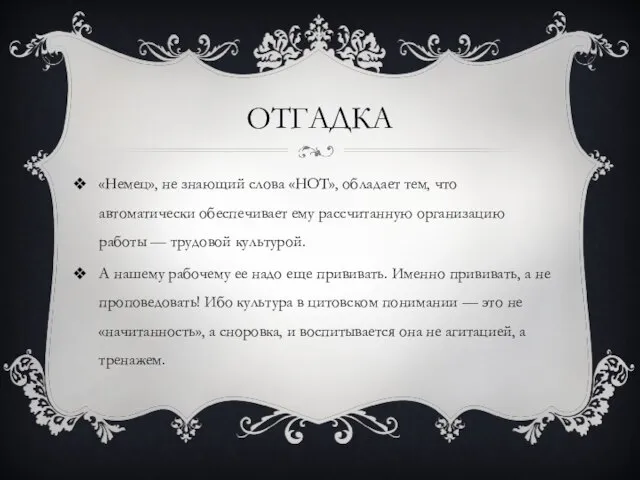 ОТГАДКА

❖ «Немец», не знающий слова «НОТ», обладает тем, что автоматически обеспечивает ему рассчитанную организацию работы — трудовой культурой.

❖ А нашему рабочему ее надо еще прививать. Именно прививать, а не проповедовать! Ибо культура в цитовском понимании — это не «начитанность», а сноровка, и воспитывается она не агитацией, а тренажем.